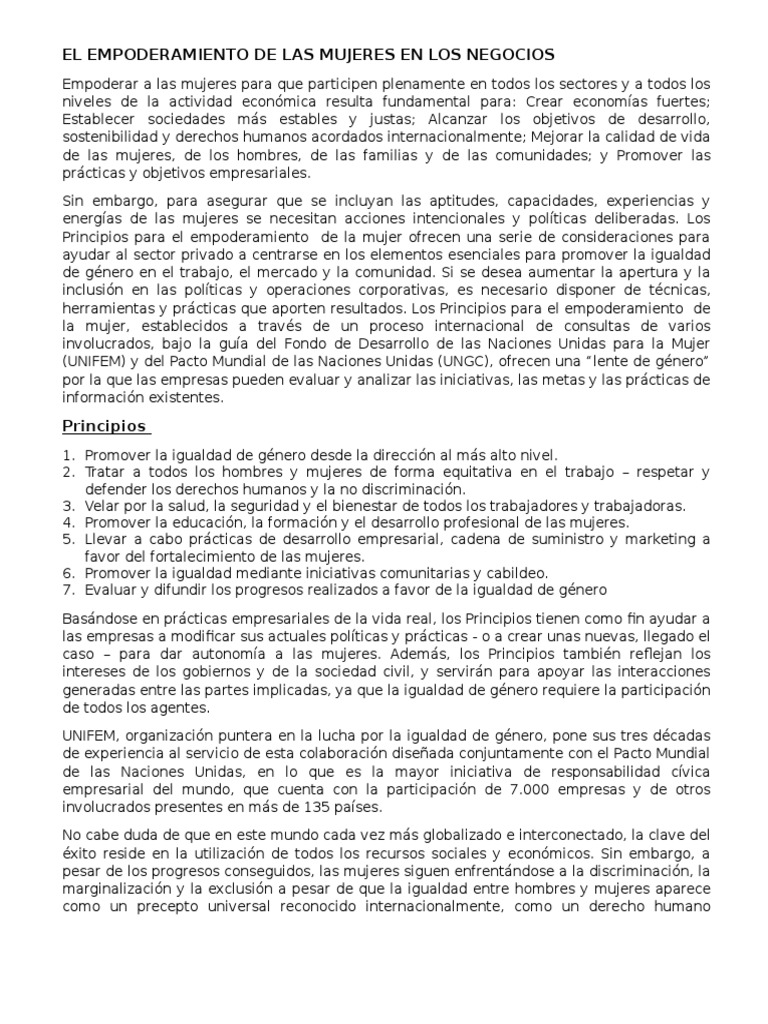 EL EMPODERAMIENTO DE LAS MUJERES EN LOS NEGOCIOS

Empoderar a las mujeres para que participen plenamente en todos los sectores y a todos los niveles de la actividad económica resulta fundamental para: Crear economías fuertes; Establecer sociedades más estables y justas; Alcanzar los objetivos de desarrollo, sostenibilidad y derechos humanos acordados internacionalmente; Mejorar la calidad de vida de las mujeres, de los hombres, de las familias y de las comunidades; y Promover las prácticas y objetivos empresariales.

Sin embargo, para asegurar que se incluyan las aptitudes, capacidades, experiencias y energías de las mujeres se necesitan acciones intencionales y políticas deliberadas. Los Principios para el empoderamiento de la mujer ofrecen una serie de consideraciones para ayudar al sector privado a centrarse en los elementos esenciales para promover la igualdad de género en el trabajo, el mercado y la comunidad. Si se desea aumentar la apertura y la inclusión en las políticas y operaciones corporativas, es necesario disponer de técnicas, herramientas y prácticas que aporten resultados. Los Principios para el empoderamiento de la mujer, establecidos a través de un proceso internacional de consultas de varios involucrados, bajo la guía del Fondo de Desarrollo de las Naciones Unidas para la Mujer (UNIFEM) y del Pacto Mundial de las Naciones Unidas (UNGC), ofrecen una "lente de género" por la que las empresas pueden evaluar y analizar las iniciativas, las metas y las prácticas de información existentes.

Principios

1. Promover la igualdad de género desde la dirección al más alto nivel.
2. Tratar a todos los hombres y mujeres de forma equitativa en el trabajo – respetar y defender los derechos humanos y la no discriminación.
3. Velar por la salud, la seguridad y el bienestar de todos los trabajadores y trabajadoras.
4. Promover la educación, la formación y el desarrollo profesional de las mujeres.
5. Llevar a cabo prácticas de desarrollo empresarial, cadena de suministro y marketing a favor del fortalecimiento de las mujeres.
6. Promover la igualdad mediante iniciativas comunitarias y cabildeo.
7. Evaluar y difundir los progresos realizados a favor de la igualdad de género

Basándose en prácticas empresariales de la vida real, los Principios tienen como fin ayudar a las empresas a modificar sus actuales políticas y prácticas - o a crear unas nuevas, llegado el caso – para dar autonomía a las mujeres. Además, los Principios también reflejan los intereses de los gobiernos y de la sociedad civil, y servirán para apoyar las interacciones generadas entre las partes implicadas, ya que la igualdad de género requiere la participación de todos los agentes.

UNIFEM, organización puntera en la lucha por la igualdad de género, pone sus tres décadas de experiencia al servicio de esta colaboración diseñada conjuntamente con el Pacto Mundial de las Naciones Unidas, en lo que es la mayor iniciativa de responsabilidad cívica empresarial del mundo, que cuenta con la participación de 7.000 empresas y de otros involucrados presentes en más de 135 países.

No cabe duda de que en este mundo cada vez más globalizado e interconectado, la clave del éxito reside en la utilización de todos los recursos sociales y económicos. Sin embargo, a pesar de los progresos conseguidos, las mujeres siguen enfrentándose a la discriminación, la marginalización y la exclusión a pesar de que la igualdad entre hombres y mujeres aparece como un precepto universal reconocido internacionalmente, como un derecho humano